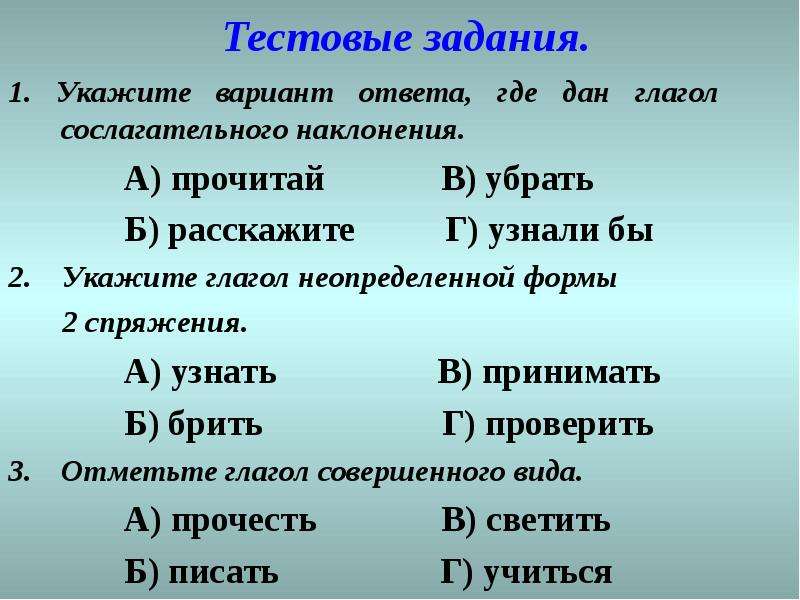 Тестовые задания.

1. Укажите вариант ответа, где дан глагол сослагательного наклонения.

А) прочитай В) убрать

Б) расскажите Г) узнали бы

2. Укажите глагол неопределенной формы 2 спряжения.

А) узнать В) принимать

Б) брить Г) проверить

3. Отметьте глагол совершенного вида.

А) прочесть В) светить

Б) писать Г) учиться